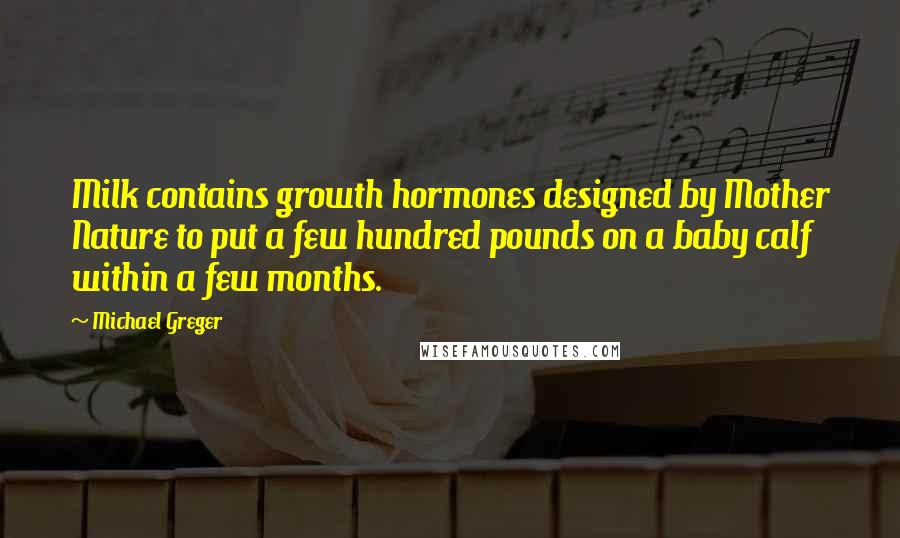 Milk contains growth hormones designed by Mother Nature to put a few hundred pounds on a baby calf within a few months.

~ Michael Greger

WISEFAMOUSQUOTES.COM